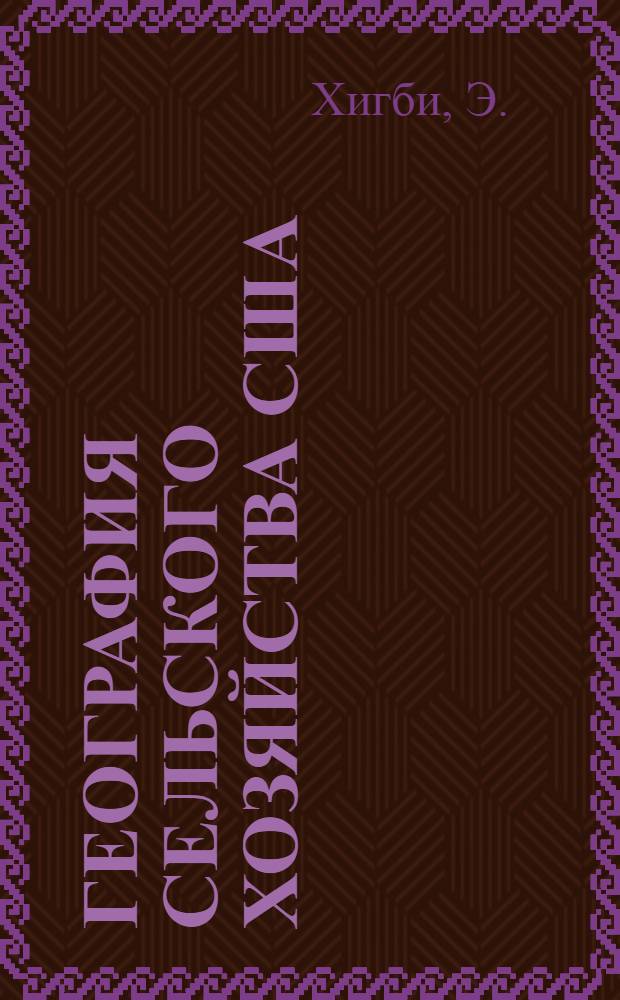 Хигби, Э.

ГЕОГРАФИЯ СЕЛЬСКОГО ХОЗЯЙСТВА США